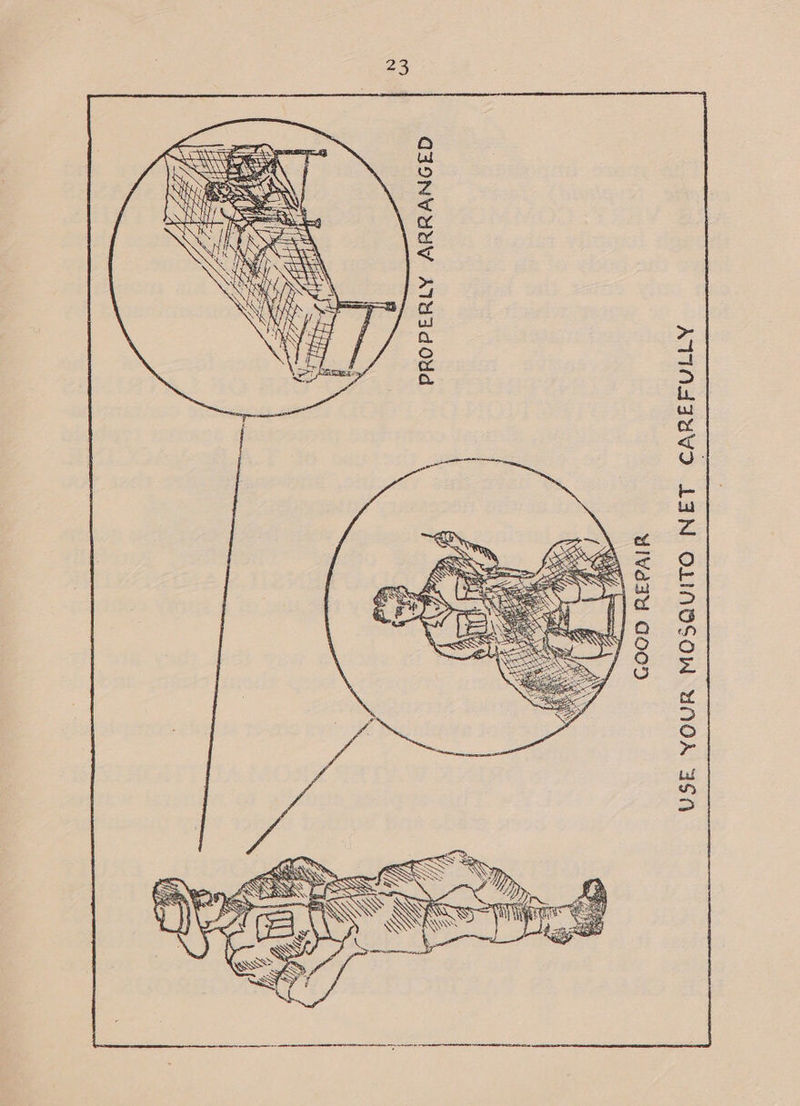 23

PROPERLY ARRANGED

GOOD REPAIR

USE YOUR MOSQUITO NET CAREFULLY